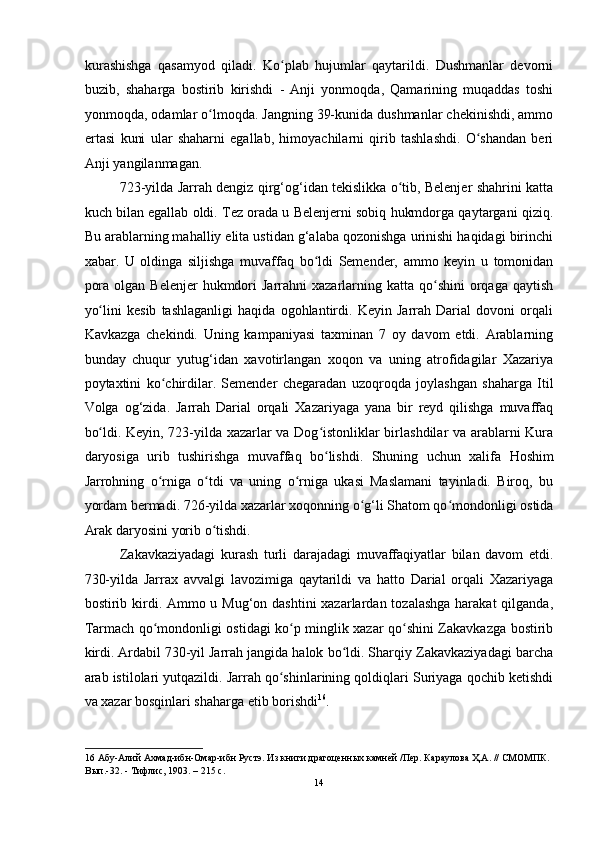 kurashishga qasamyod qiladi. Ko‘plab hujumlar qaytarildi. Dushmanlar devorni buzib, shaharga bostirib kirishdi - Anji yonmoqda, Qamarining muqaddas toshi yonmoqda, odamlar o‘lmoqda. Jangning 39-kunida dushmanlar chekinishdi, ammo ertasi kuni ular shaharni egallab, himoyachilarni qirib tashlashdi. O‘shandan beri Anji yangilanmagan.

723-yilda Jarrah dengiz qirg‘og‘idan tekislikka o‘tib, Belenjer shahrini katta kuch bilan egallab oldi. Tez orada u Belenjerni sobiq hukmdorga qaytargani qiziq. Bu arablarning mahalliy elita ustidan g‘alaba qozonishga urinishi haqidagi birinchi xabar. U oldinga siljishga muvaffaq bo‘ldi Semender, ammo keyin u tomonidan pora olgan Belenjer hukmdori Jarrahni xazarlarning katta qo‘shini orqaga qaytish yo‘lini kesib tashlaganligi haqida ogohlantirdi. Keyin Jarrah Darial dovoni orqali Kavkazga chekindi. Uning kampaniyasi taxminan 7 oy davom etdi. Arablarning bunday chuqur yutug‘idan xavotirlangan xoqon va uning atrofidagilar Xazariya poytaxtini ko‘chirdilar. Semender chegaradan uzoqroqda joylashgan shaharga Itil Volga og‘zida. Jarrah Darial orqali Xazariyaga yana bir reyd qilishga muvaffaq bo‘ldi. Keyin, 723-yilda xazarlar va Dog‘istonliklar birlashdilar va arablarni Kura daryosiga urib tushirishga muvaffaq bo‘lishdi. Shuning uchun xalifa Hoshim Jarrohning o‘rniga o‘tdi va uning o‘rniga ukasi Maslamani tayinladi. Biroq, bu yordam bermadi. 726-yilda xazarlar xoqonning o‘g‘li Shatom qo‘mondonligi ostida Arak daryosini yorib o‘tishdi.

Zakavkaziyadagi kurash turli darajadagi muvaffaqiyatlar bilan davom etdi. 730-yilda Jarrax avvalgi lavozimiga qaytarildi va hatto Darial orqali Xazariyaga bostirib kirdi. Ammo u Mug‘on dashtini xazarlardan tozalashga harakat qilganda, Tarmach qo‘mondonligi ostidagi ko‘p minglik xazar qo‘shini Zakavkazga bostirib kirdi. Ardabil 730-yil Jarrah jangida halok bo‘ldi. Sharqiy Zakavkaziyadagi barcha arab istilolari yutqazildi. Jarrah qo‘shinlarining qoldiqlari Suriyaga qochib ketishdi va xazar bosqinlari shaharga etib borishdi$^{16}$.

16 Абу-Алий Ахмад-ибн-Омар-ибн Рустэ. Из книги драгоценных камней /Пер. Караулова Ҳ.А. // СМОМПК. Вып.-32. - Тифлис, 1903. – 215 с.

14